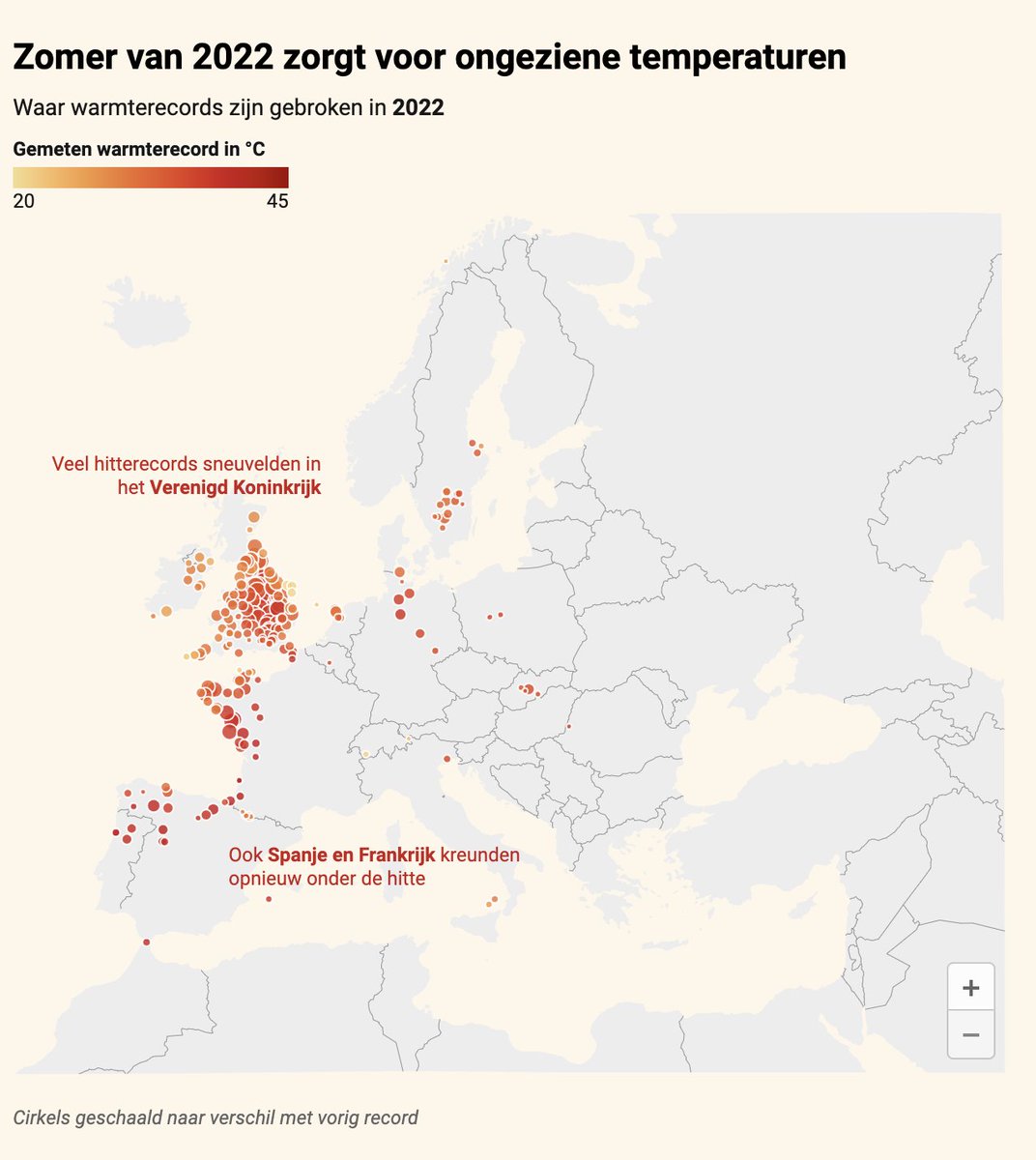 Zomer van 2022 zorgt voor ongeziene temperaturen

Waar warmterecords zijn gebroken in 2022

Gemeten warmterecord in °C

20

45

Veel hitterecords sneuvelden in het Verenigd Koninkrijk

Ook Spanje en Frankrijk kreunden opnieuw onder de hitte

+

−

Cirkels geschaald naar verschil met vorig record